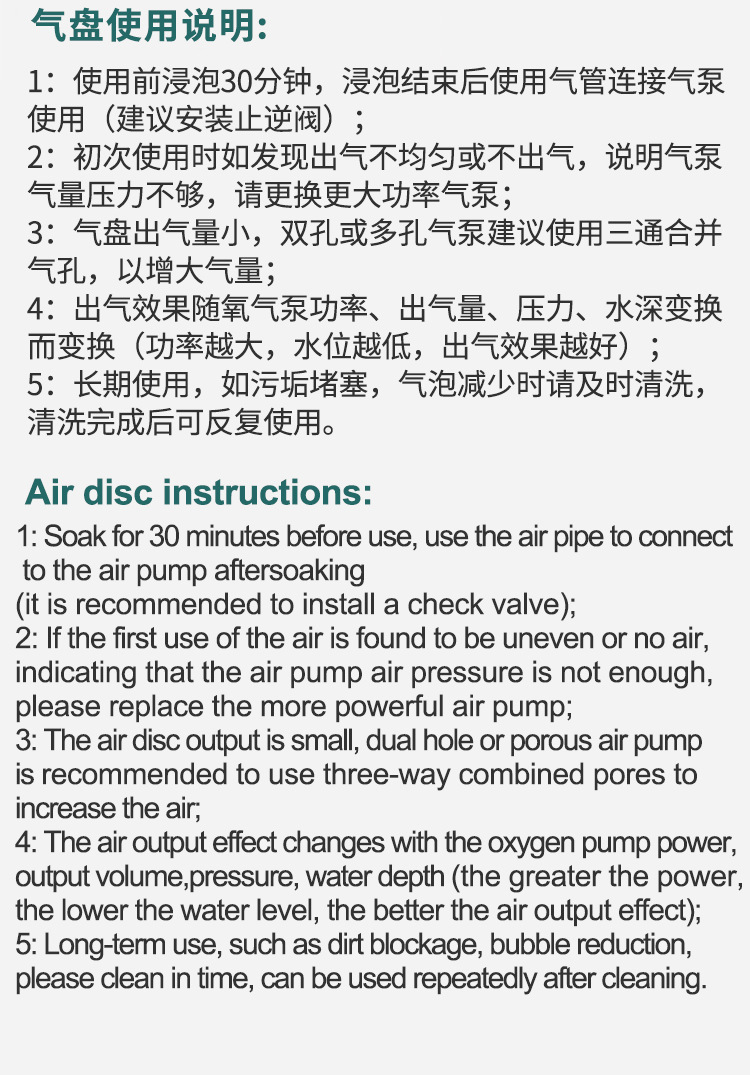 气盘使用说明:

1：使用前浸泡30分钟，浸泡结束后使用气管连接气泵使用（建议安装止逆阀）；
2：初次使用时如发现出气不均匀或不出气，说明气泵气量压力不够，请更换更大功率气泵；
3：气盘出气量小，双孔或多孔气泵建议使用三通合并气孔，以增大气量；
4：出气效果随氧气泵功率、出气量、压力、水深变换而变换（功率越大，水位越低，出气效果越好）；
5：长期使用，如污垢堵塞，气泡减少时请及时清洗，清洗完成后可反复使用。

Air disc instructions:

1: Soak for 30 minutes before use, use the air pipe to connect to the air pump aftersoaking
(it is recommended to install a check valve);
2: If the first use of the air is found to be uneven or no air, indicating that the air pump air pressure is not enough, please replace the more powerful air pump;
3: The air disc output is small, dual hole or porous air pump is recommended to use three-way combined pores to increase the air;
4: The air output effect changes with the oxygen pump power, output volume,pressure, water depth (the greater the power, the lower the water level, the better the air output effect);
5: Long-term use, such as dirt blockage, bubble reduction, please clean in time, can be used repeatedly after cleaning.